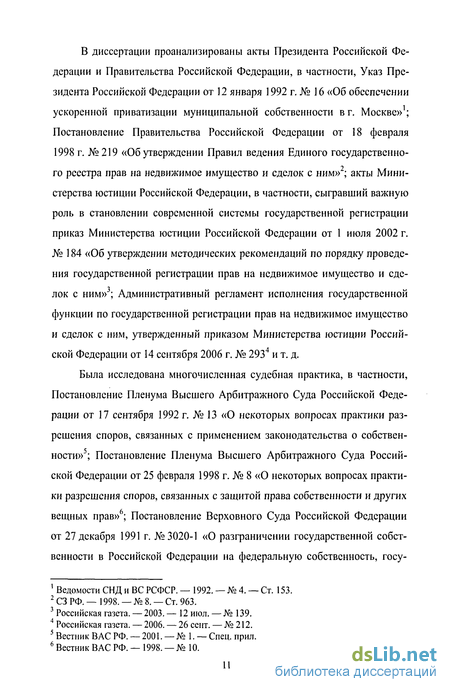 В диссертации проанализированы акты Президента Российской Федерации и Правительства Российской Федерации, в частности, Указ Президента Российской Федерации от 12 января 1992 г. № 16 «Об обеспечении ускоренной приватизации муниципальной собственности в г. Москве»$^1$; Постановление Правительства Российской Федерации от 18 февраля 1998 г. № 219 «Об утверждении Правил ведения Единого государственного реестра прав на недвижимое имущество и сделок с ним»$^2$; акты Министерства юстиции Российской Федерации, в частности, сыгравший важную роль в становлении современной системы государственной регистрации приказ Министерства юстиции Российской Федерации от 1 июля 2002 г. № 184 «Об утверждении методических рекомендаций по порядку проведения государственной регистрации прав на недвижимое имущество и сделок с ним»$^3$; Административный регламент исполнения государственной функции по государственной регистрации прав на недвижимое имущество и сделок с ним, утвержденный приказом Министерства юстиции Российской Федерации от 14 сентября 2006 г. № 293$^4$ и т. д.

Была исследована многочисленная судебная практика, в частности, Постановление Пленума Высшего Арбитражного Суда Российской Федерации от 17 сентября 1992 г. № 13 «О некоторых вопросах практики разрешения споров, связанных с применением законодательства о собственности»$^5$; Постановление Пленума Высшего Арбитражного Суда Российской Федерации от 25 февраля 1998 г. № 8 «О некоторых вопросах практики разрешения споров, связанных с защитой права собственности и других вещных прав»$^6$; Постановление Верховного Суда Российской Федерации от 27 декабря 1991 г. № 3020-1 «О разграничении государственной собственности в Российской Федерации на федеральную собственность, госу-

$^1$ Ведомости СНД и ВС РСФСР. — 1992. — № 4. — Ст. 153.
$^2$ СЗ РФ. — 1998. — № 8. — Ст. 963.
$^3$ Российская газета. — 2003. — 12 июл. — № 139.
$^4$ Российская газета. — 2006. — 26 сент. — № 212.
$^5$ Вестник ВАС РФ. — 2001. — № 1. — Спец. прил.
$^6$ Вестник ВАС РФ. — 1998. — № 10.

11

dsLib.net
библиотека диссертаций